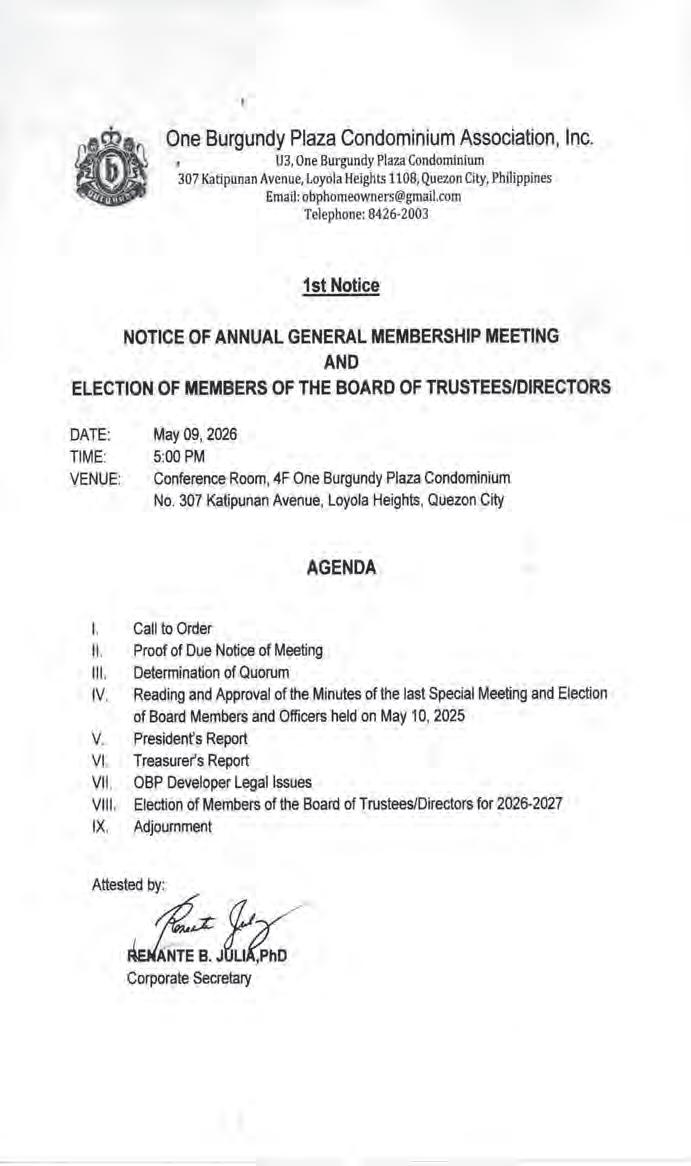 One Burgundy Plaza Condominium Association, Inc.
U3, One Burgundy Plaza Condominium
307 Katipunan Avenue, Loyola Heights 1108, Quezon City, Philippines
Email: obphomeowners@gmail.com
Telephone: 8426-2003

1st Notice

NOTICE OF ANNUAL GENERAL MEMBERSHIP MEETING
AND
ELECTION OF MEMBERS OF THE BOARD OF TRUSTEES/DIRECTORS

DATE: May 09, 2026
TIME: 5:00 PM
VENUE: Conference Room, 4F One Burgundy Plaza Condominium
No. 307 Katipunan Avenue, Loyola Heights, Quezon City

AGENDA

I. Call to Order
II. Proof of Due Notice of Meeting
III. Determination of Quorum
IV. Reading and Approval of the Minutes of the last Special Meeting and Election of Board Members and Officers held on May 10, 2025
V. President's Report
VI. Treasurer's Report
VII. OBP Developer Legal Issues
VIII. Election of Members of the Board of Trustees/Directors for 2026-2027
IX. Adjournment

Attested by:

RENANTE B. JULIA,PhD
Corporate Secretary